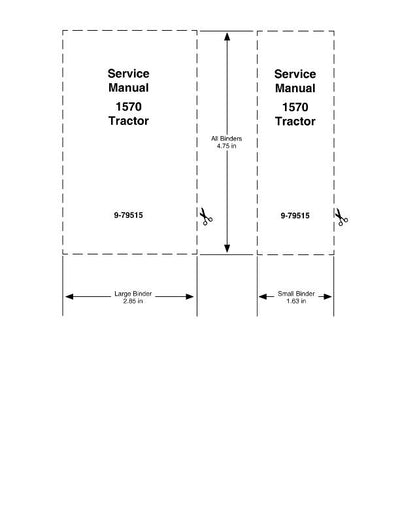 Service Manual

1570 Tractor

9-79515

All Binders
4.75 in

Service Manual

1570 Tractor

9-79515

Large Binder
2.85 in

Small Binder
1.63 in